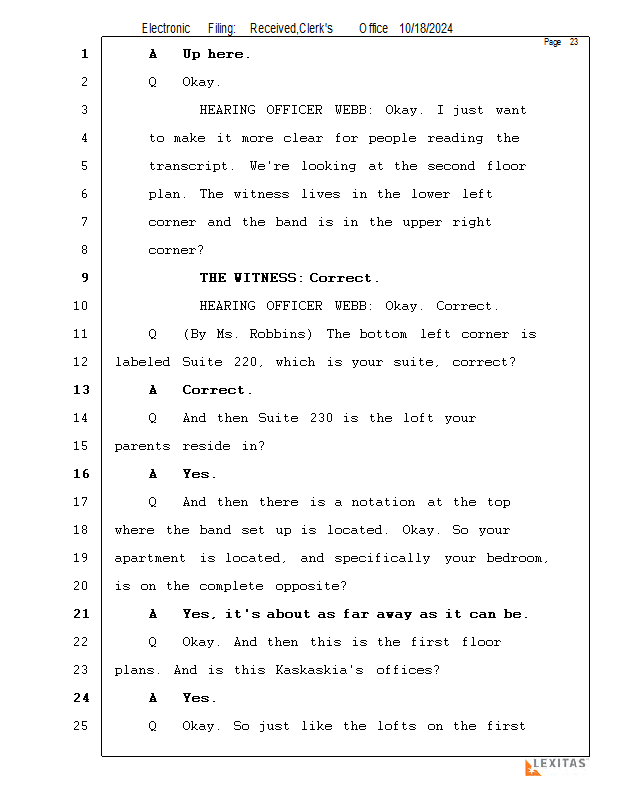 Electronic Filing: Received,Clerk's Office 10/18/2024

Page 23

1 A Up here.

2 Q Okay.

3 HEARING OFFICER WEBB: Okay. I just want

4 to make it more clear for people reading the

5 transcript. We're looking at the second floor

6 plan. The witness lives in the lower left

7 corner and the band is in the upper right

8 corner?

9 THE WITNESS: Correct.

10 HEARING OFFICER WEBB: Okay. Correct.

11 Q (By Ms. Robbins) The bottom left corner is

12 labeled Suite 220, which is your suite, correct?

13 A Correct.

14 Q And then Suite 230 is the loft your

15 parents reside in?

16 A Yes.

17 Q And then there is a notation at the top

18 where the band set up is located. Okay. So your

19 apartment is located, and specifically your bedroom,

20 is on the complete opposite?

21 A Yes, it's about as far away as it can be.

22 Q Okay. And then this is the first floor

23 plans. And is this Kaskaskia's offices?

24 A Yes.

25 Q Okay. So just like the lofts on the first

LEXITAS